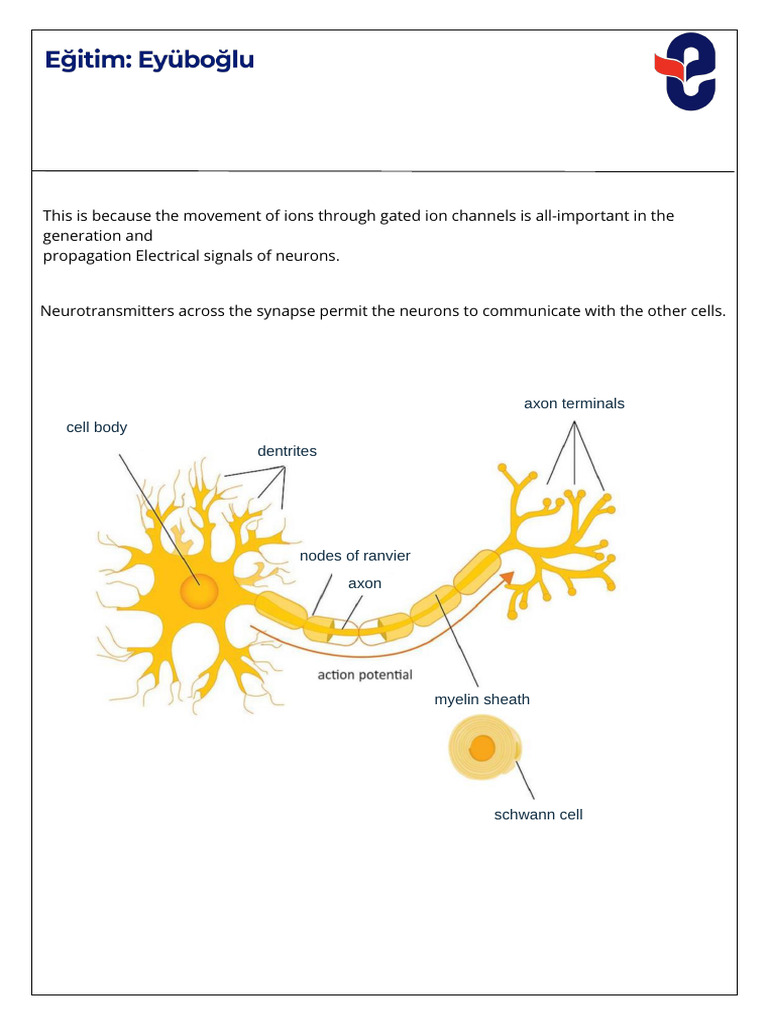 Eğitim: Eyüboğlu

This is because the movement of ions through gated ion channels is all-important in the generation and
propagation Electrical signals of neurons.

Neurotransmitters across the synapse permit the neurons to communicate with the other cells.

cell body

dentrites

axon terminals

nodes of ranvier

axon

action potential

myelin sheath

schwann cell